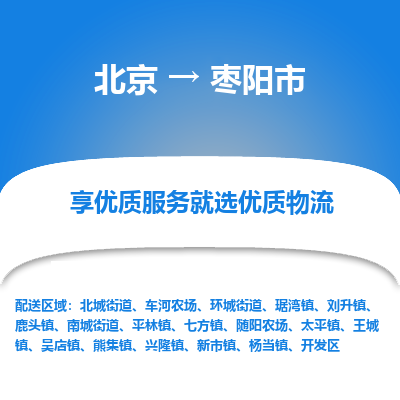 北京 → 枣阳市

享优质服务就选优质物流

配送区域：北城街道、车河农场、环城街道、琚湾镇、刘升镇、鹿头镇、南城街道、平林镇、七方镇、随阳农场、太平镇、王城镇、吴店镇、熊集镇、兴隆镇、新市镇、杨当镇、开发区